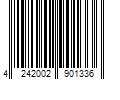 4 242002 901336